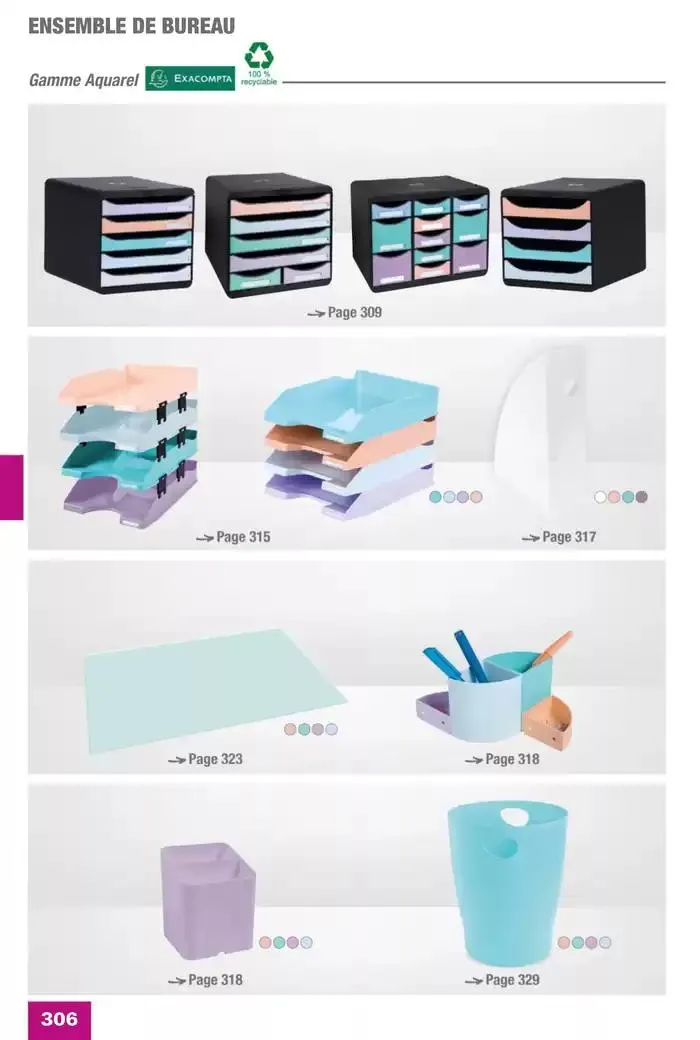 ENSEMBLE DE BUREAU

Gamme Aquarel EXACOMPTA 100 % recyclable

Page 309

Page 315

Page 317

Page 323

Page 318

Page 318

Page 329

306